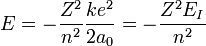 $E = -\frac{Z^2}{n^2}\frac{ke^2}{2a_0} = -\frac{Z^2 E_I}{n^2}$